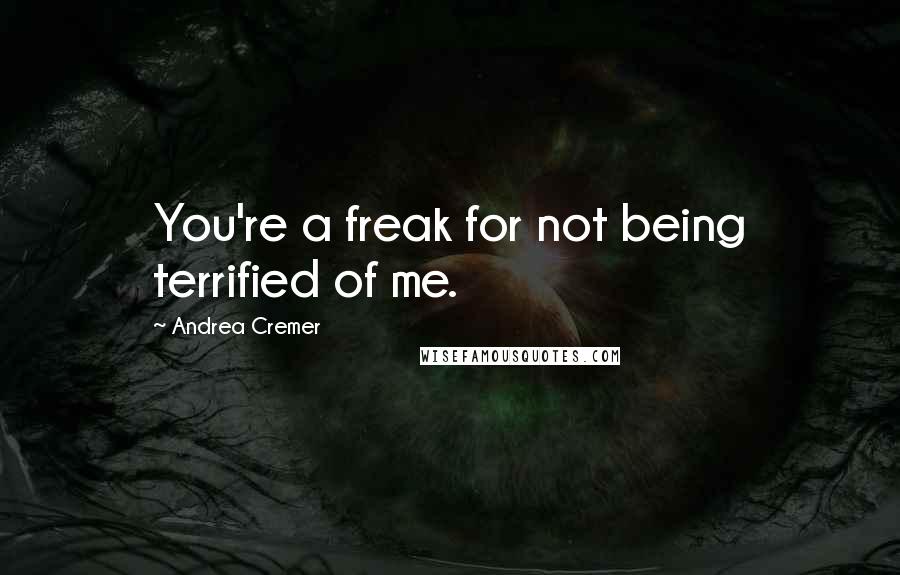 You're a freak for not being terrified of me.

~ Andrea Cremer

WISEFAMOUSQUOTES.COM